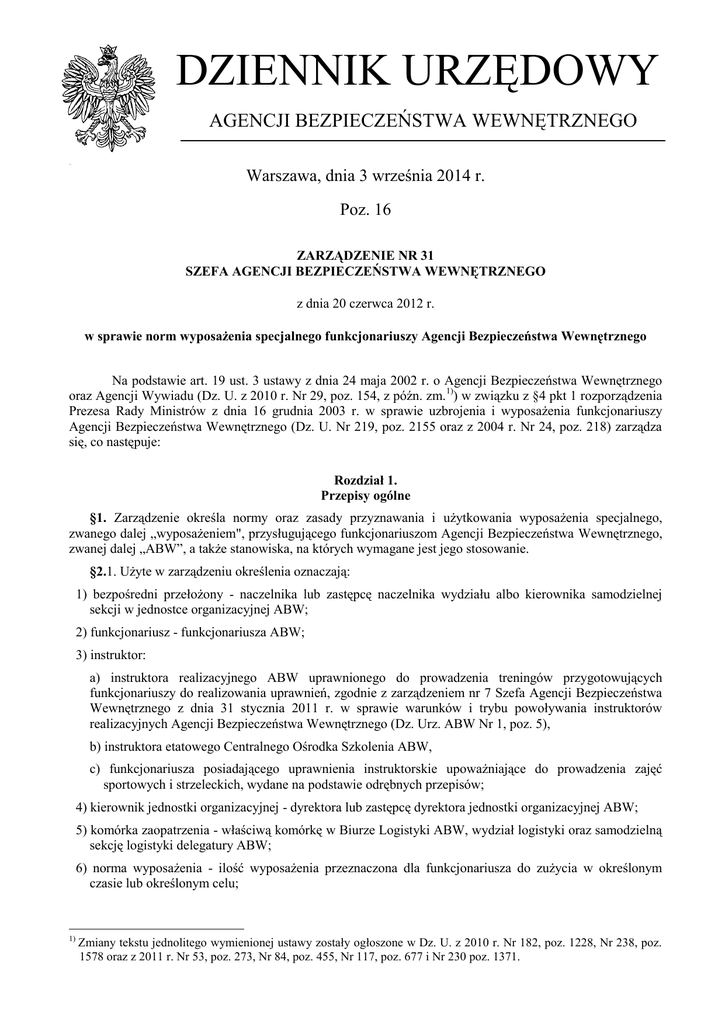 DZIENNIK URZĘDOWY

AGENCJI BEZPIECZEŃSTWA WEWNĘTRZNEGO

Warszawa, dnia 3 września 2014 r.

Poz. 16

ZARZĄDZENIE NR 31
SZEFA AGENCJI BEZPIECZEŃSTWA WEWNĘTRZNEGO

z dnia 20 czerwca 2012 r.

w sprawie norm wyposażenia specjalnego funkcjonariuszy Agencji Bezpieczeństwa Wewnętrznego

Na podstawie art. 19 ust. 3 ustawy z dnia 24 maja 2002 r. o Agencji Bezpieczeństwa Wewnętrznego oraz Agencji Wywiadu (Dz. U. z 2010 r. Nr 29, poz. 154, z późn. zm.$^{1)}$) w związku z §4 pkt 1 rozporządzenia Prezesa Rady Ministrów z dnia 16 grudnia 2003 r. w sprawie uzbrojenia i wyposażenia funkcjonariuszy Agencji Bezpieczeństwa Wewnętrznego (Dz. U. Nr 219, poz. 2155 oraz z 2004 r. Nr 24, poz. 218) zarządza się, co następuje:

Rozdział 1.
Przepisy ogólne

§1. Zarządzenie określa normy oraz zasady przyznawania i użytkowania wyposażenia specjalnego, zwanego dalej „wyposażeniem", przysługującego funkcjonariuszom Agencji Bezpieczeństwa Wewnętrznego, zwanej dalej „ABW", a także stanowiska, na których wymagane jest jego stosowanie.

§2.1. Użyte w zarządzeniu określenia oznaczają:

1) bezpośredni przełożony - naczelnika lub zastępcę naczelnika wydziału albo kierownika samodzielnej sekcji w jednostce organizacyjnej ABW;

2) funkcjonariusz - funkcjonariusza ABW;

3) instruktor:

a) instruktora realizacyjnego ABW uprawnionego do prowadzenia treningów przygotowujących funkcjonariuszy do realizowania uprawnień, zgodnie z zarządzeniem nr 7 Szefa Agencji Bezpieczeństwa Wewnętrznego z dnia 31 stycznia 2011 r. w sprawie warunków i trybu powoływania instruktorów realizacyjnych Agencji Bezpieczeństwa Wewnętrznego (Dz. Urz. ABW Nr 1, poz. 5),

b) instruktora etatowego Centralnego Ośrodka Szkolenia ABW,

c) funkcjonariusza posiadającego uprawnienia instruktorskie upoważniające do prowadzenia zajęć sportowych i strzeleckich, wydane na podstawie odrębnych przepisów;

4) kierownik jednostki organizacyjnej - dyrektora lub zastępcę dyrektora jednostki organizacyjnej ABW;

5) komórka zaopatrzenia - właściwą komórkę w Biurze Logistyki ABW, wydział logistyki oraz samodzielną sekcję logistyki delegatury ABW;

6) norma wyposażenia - ilość wyposażenia przeznaczona dla funkcjonariusza do zużycia w określonym czasie lub określonym celu;

$^{1)}$ Zmiany tekstu jednolitego wymienionej ustawy zostały ogłoszone w Dz. U. z 2010 r. Nr 182, poz. 1228, Nr 238, poz. 1578 oraz z 2011 r. Nr 53, poz. 273, Nr 84, poz. 455, Nr 117, poz. 677 i Nr 230 poz. 1371.